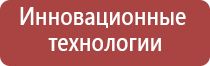 Инновационные технологии